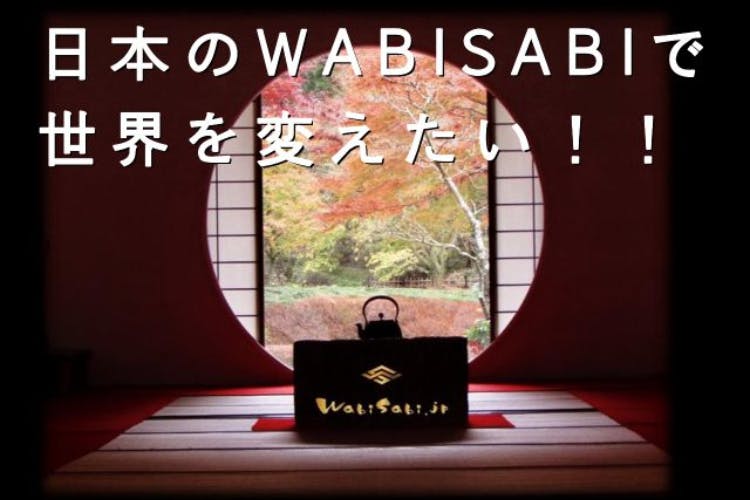 日本のWABISABIで
世界を変えたい！！

WabiSabi.jp